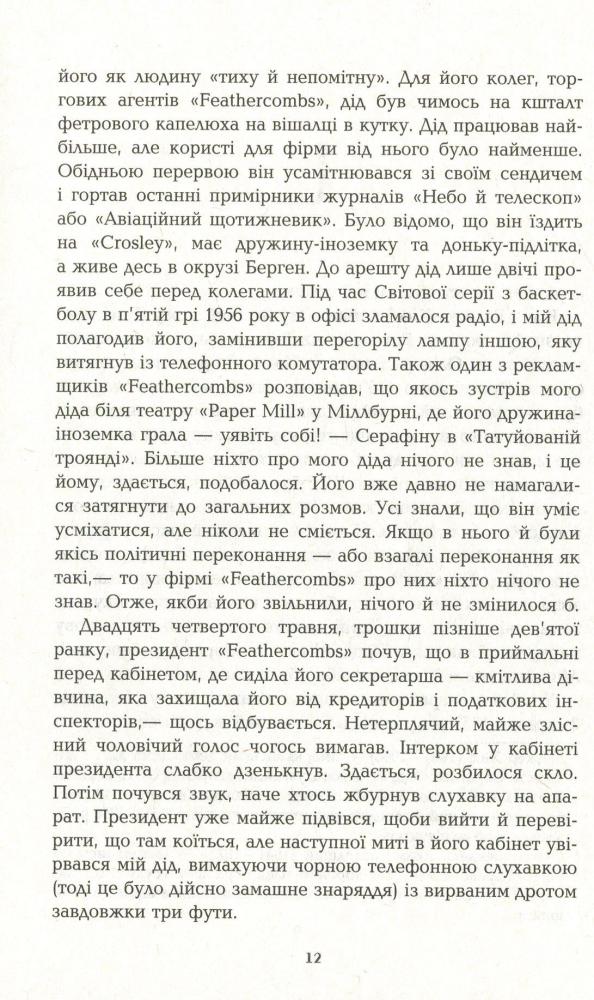 його як людину «тиху й непомітну». Для його колег, торгових агентів «Feathercombs», дід був чимось на кшталт фетрового капелюха на вішалці в кутку. Дід працював найбільше, але користі для фірми від нього було найменше. Обідньою перервою він усамітнювався зі своїм сендичем і гортав останні примірники журналів «Небо й телескоп» або «Авіаційний щотижневик». Було відомо, що він їздить на «Crosley», має дружину-іноземку та доньку-підлітка, а живе десь в окрузі Берген. До арешту дід лише двічі проявив себе перед колегами. Під час Світової серії з баскетболу в п'ятій грі 1956 року в офісі зламалося радіо, і мій дід полагодив його, замінивши перегорілу лампу іншою, яку витягнув із телефонного комутатора. Також один з рекламщиків «Feathercombs» розповідав, що якось зустрів мого діда біля театру «Paper Mill» у Міллбурні, де його дружина-іноземка грала — уявіть собі! — Серафіну в «Татуйованій троянді». Більше ніхто про мого діда нічого не знав, і це йому, здається, подобалося. Його вже давно не намагалися затягнути до загальних розмов. Усі знали, що він уміє усміхатися, але ніколи не сміється. Якщо в нього й були якісь політичні переконання — або взагалі переконання як такі,— то у фірмі «Feathercombs» про них ніхто нічого не знав. Отже, якби його звільнили, нічого й не змінилося б.

Двадцять четвертого травня, трошки пізніше дев'ятої ранку, президент «Feathercombs» почув, що в приймальні перед кабінетом, де сиділа його секретарша — кмітлива дівчина, яка захищала його від кредиторів і податкових інспекторів,— щось відбувається. Нетерплячий, майже злісний чоловічий голос чогось вимагав. Інтерком у кабінеті президента слабко дзенькнув. Здається, розбилося скло. Потім почувся звук, наче хтось жбурнув слухавку на апарат. Президент уже майже підвівся, щоби вийти й перевірити, що там коїться, але наступної миті в його кабінет увірвався мій дід, вимахуючи чорною телефонною слухавкою (тоді це було дійсно замашне знаряддя) із вирваним дротом завдовжки три фути.

12